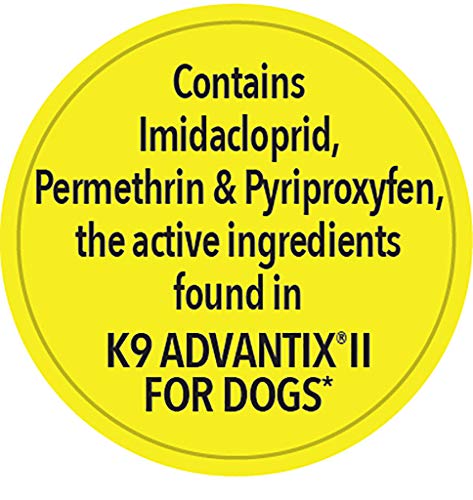 Contains Imidacloprid, Permethrin & Pyriproxyfen, the active ingredients found in

K9 ADVANTIX® II FOR DOGS*